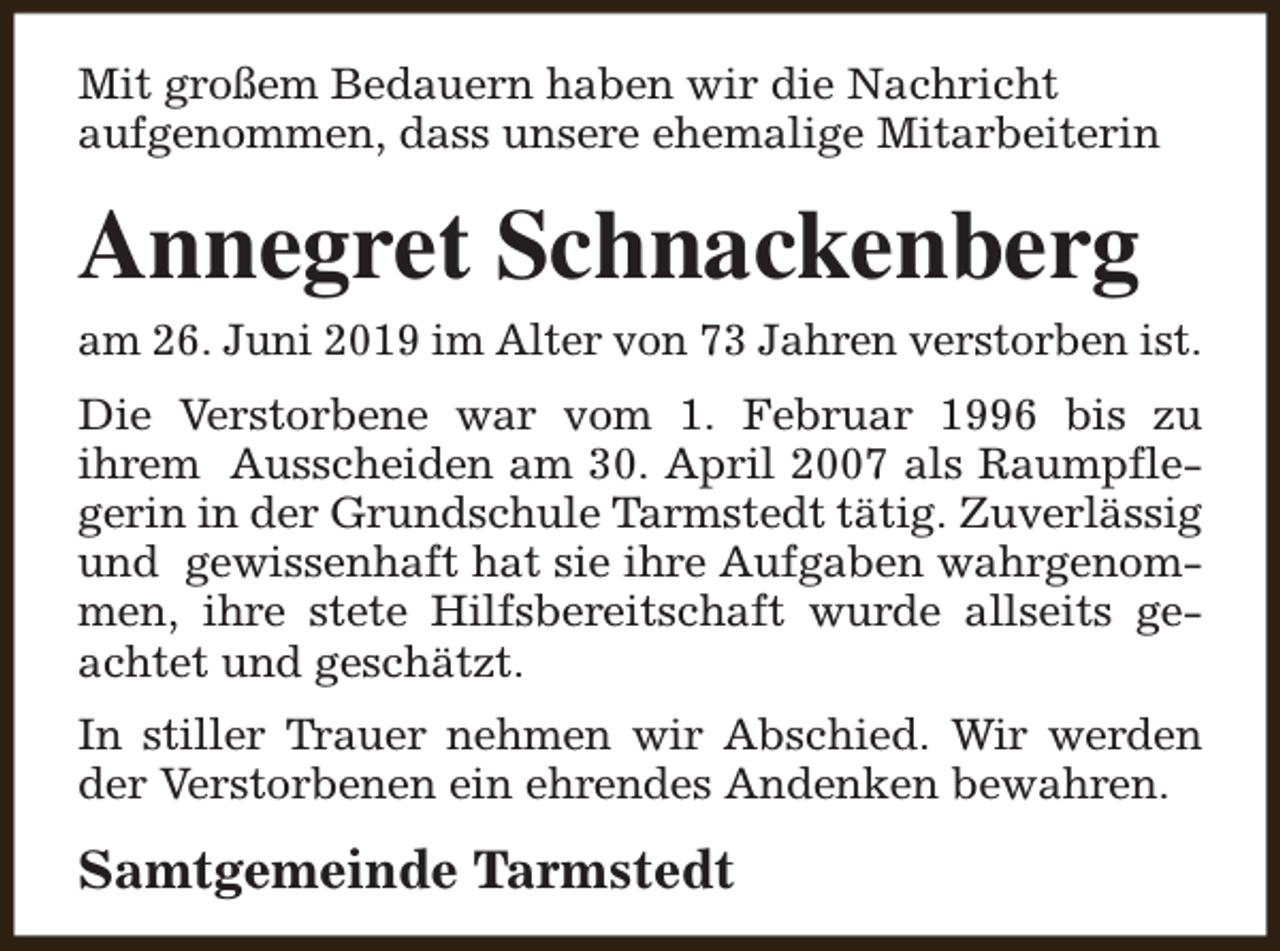 Mit großem Bedauern haben wir die Nachricht aufgenommen, dass unsere ehemalige Mitarbeiterin

Annegret Schnackenberg

am 26. Juni 2019 im Alter von 73 Jahren verstorben ist.

Die Verstorbene war vom 1. Februar 1996 bis zu ihrem Ausscheiden am 30. April 2007 als Raumpflegerin in der Grundschule Tarmstedt tätig. Zuverlässig und gewissenhaft hat sie ihre Aufgaben wahrgenommen, ihre stete Hilfsbereitschaft wurde allseits geachtet und geschätzt.

In stiller Trauer nehmen wir Abschied. Wir werden der Verstorbenen ein ehrendes Andenken bewahren.

Samtgemeinde Tarmstedt